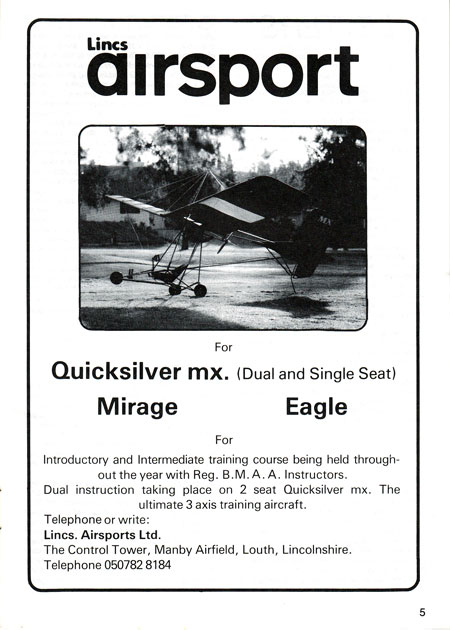 Lincs
airsport

MX

For

Quicksilver mx. (Dual and Single Seat)

Mirage Eagle

For

Introductory and Intermediate training course being held throughout the year with Reg. B.M.A.A. Instructors.
Dual instruction taking place on 2 seat Quicksilver mx. The ultimate 3 axis training aircraft.
Telephone or write:
Lincs. Airsports Ltd.
The Control Tower, Manby Airfield, Louth, Lincolnshire.
Telephone 050782 8184

5